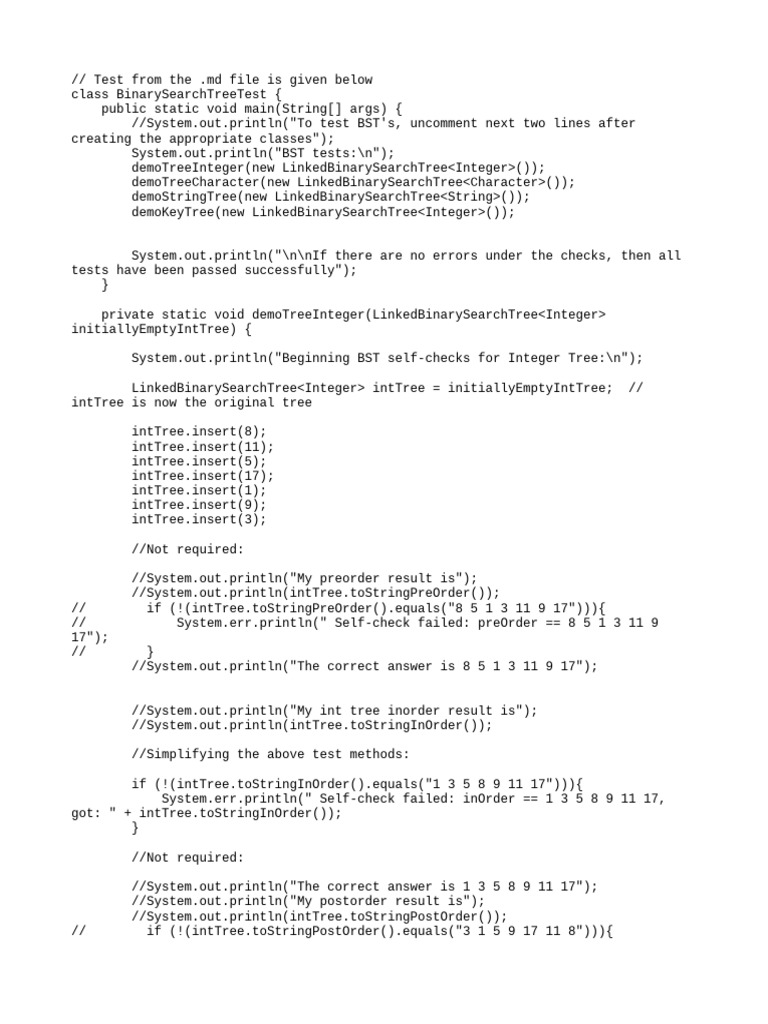 // Test from the .md file is given below
class BinarySearchTreeTest {
    public static void main(String[] args) {
        //System.out.println("To test BST's, uncomment next two lines after creating the appropriate classes");
        System.out.println("BST tests:\n");
        demoTreeInteger(new LinkedBinarySearchTree<Integer>());
        demoTreeCharacter(new LinkedBinarySearchTree<Character>());
        demoStringTree(new LinkedBinarySearchTree<String>());
        demoKeyTree(new LinkedBinarySearchTree<Integer>());

        System.out.println("\n\nIf there are no errors under the checks, then all tests have been passed successfully");
    }

    private static void demoTreeInteger(LinkedBinarySearchTree<Integer> initiallyEmptyIntTree) {

        System.out.println("Beginning BST self-checks for Integer Tree:\n");

        LinkedBinarySearchTree<Integer> intTree = initiallyEmptyIntTree;  // intTree is now the original tree

        intTree.insert(8);
        intTree.insert(11);
        intTree.insert(5);
        intTree.insert(17);
        intTree.insert(1);
        intTree.insert(9);
        intTree.insert(3);

        //Not required:

        //System.out.println("My preorder result is");
        //System.out.println(intTree.toStringPreOrder());
//        if (!(intTree.toStringPreOrder().equals("8 5 1 3 11 9 17"))){
//            System.err.println(" Self-check failed: preOrder == 8 5 1 3 11 9 17");
//        }
        //System.out.println("The correct answer is 8 5 1 3 11 9 17");

        //System.out.println("My int tree inorder result is");
        //System.out.println(intTree.toStringInOrder());

        //Simplifying the above test methods:

        if (!(intTree.toStringInOrder().equals("1 3 5 8 9 11 17"))){
            System.err.println(" Self-check failed: inOrder == 1 3 5 8 9 11 17, got: " + intTree.toStringInOrder());
        }

        //Not required:

        //System.out.println("The correct answer is 1 3 5 8 9 11 17");
        //System.out.println("My postorder result is");
        //System.out.println(intTree.toStringPostOrder());
//        if (!(intTree.toStringPostOrder().equals("3 1 5 9 17 11 8"))){